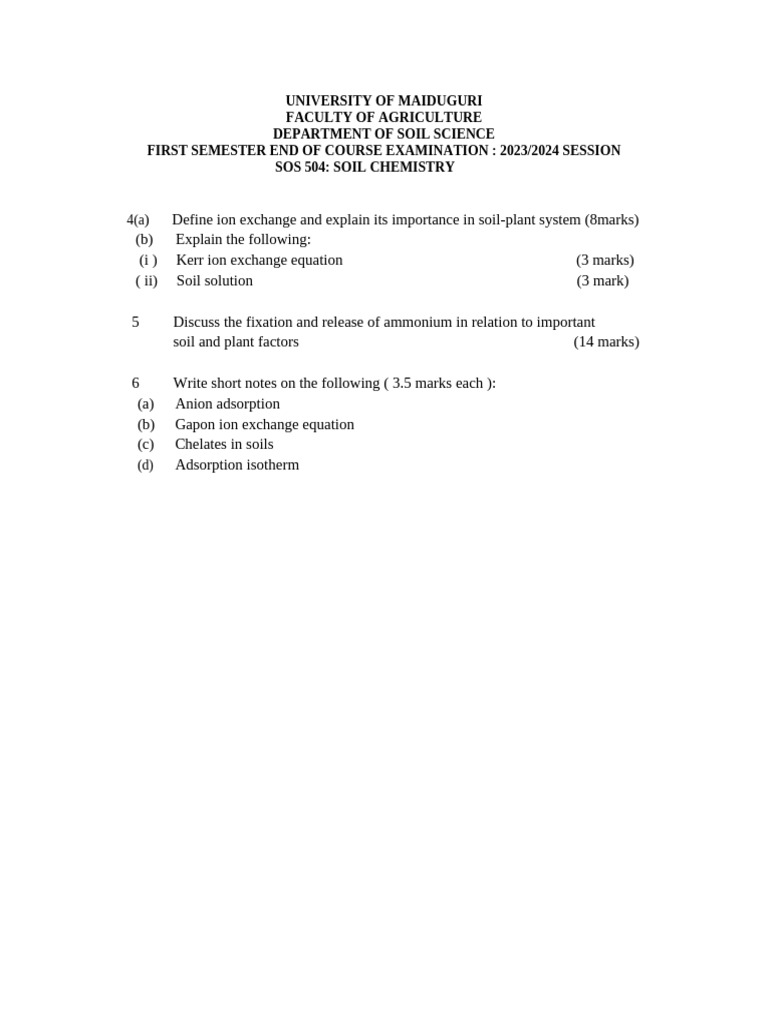 UNIVERSITY OF MAIDUGURI
FACULTY OF AGRICULTURE
DEPARTMENT OF SOIL SCIENCE
FIRST SEMESTER END OF COURSE EXAMINATION : 2023/2024 SESSION
SOS 504: SOIL CHEMISTRY

4(a) Define ion exchange and explain its importance in soil-plant system (8marks)
(b) Explain the following:
(i ) Kerr ion exchange equation (3 marks)
( ii) Soil solution (3 mark)

5 Discuss the fixation and release of ammonium in relation to important soil and plant factors (14 marks)

6 Write short notes on the following ( 3.5 marks each ):
(a) Anion adsorption
(b) Gapon ion exchange equation
(c) Chelates in soils
(d) Adsorption isotherm